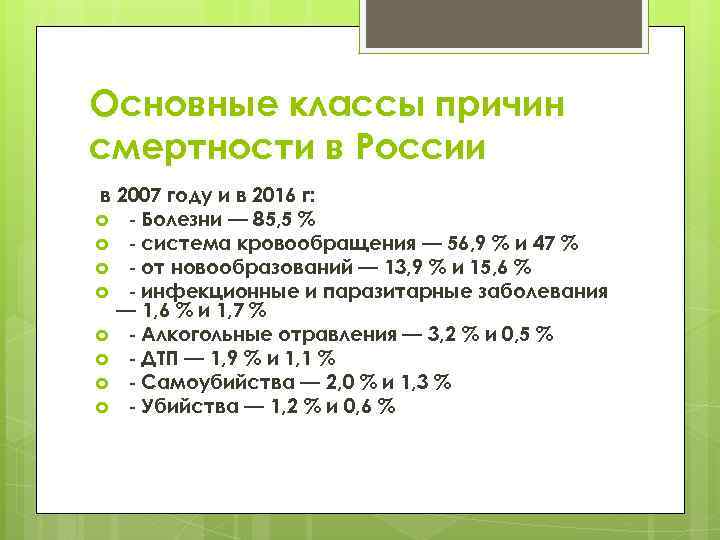 Основные классы причин смертности в России

в 2007 году и в 2016 г:
- Болезни — 85,5 %
- система кровообращения — 56,9 % и 47 %
- от новообразований — 13,9 % и 15,6 %
- инфекционные и паразитарные заболевания — 1,6 % и 1,7 %
- Алкогольные отравления — 3,2 % и 0,5 %
- ДТП — 1,9 % и 1,1 %
- Самоубийства — 2,0 % и 1,3 %
- Убийства — 1,2 % и 0,6 %